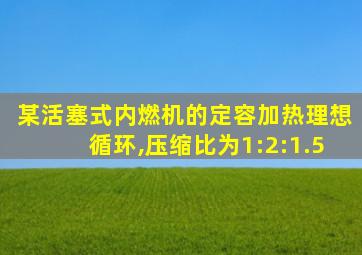 某活塞式内燃机的定容加热理想循环,压缩比为1:2:1.5